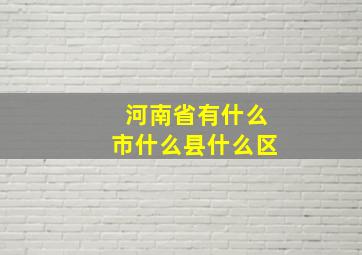 河南省有什么
市什么县什么区